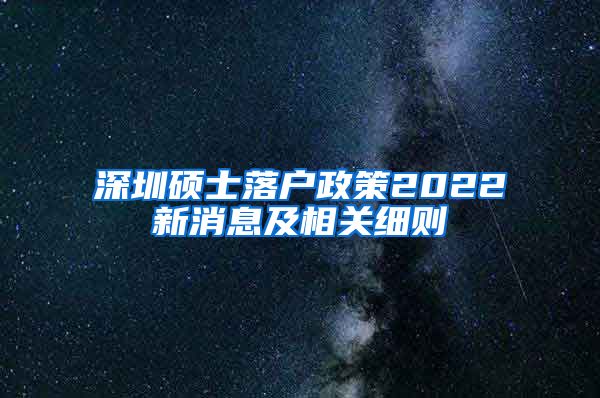 深圳硕士落户政策2022新消息及相关细则